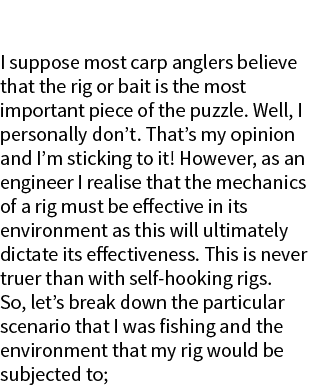 I suppose most carp anglers believe that the rig or bait is the most important piece of the puzzle. Well, I personally don’t. That’s my opinion and I’m sticking to it! However, as an engineer I realise that the mechanics of a rig must be effective in its environment as this will ultimately dictate its effectiveness. This is never truer than with self-hooking rigs.
So, let’s break down the particular scenario that I was fishing and the environment that my rig would be subjected to;